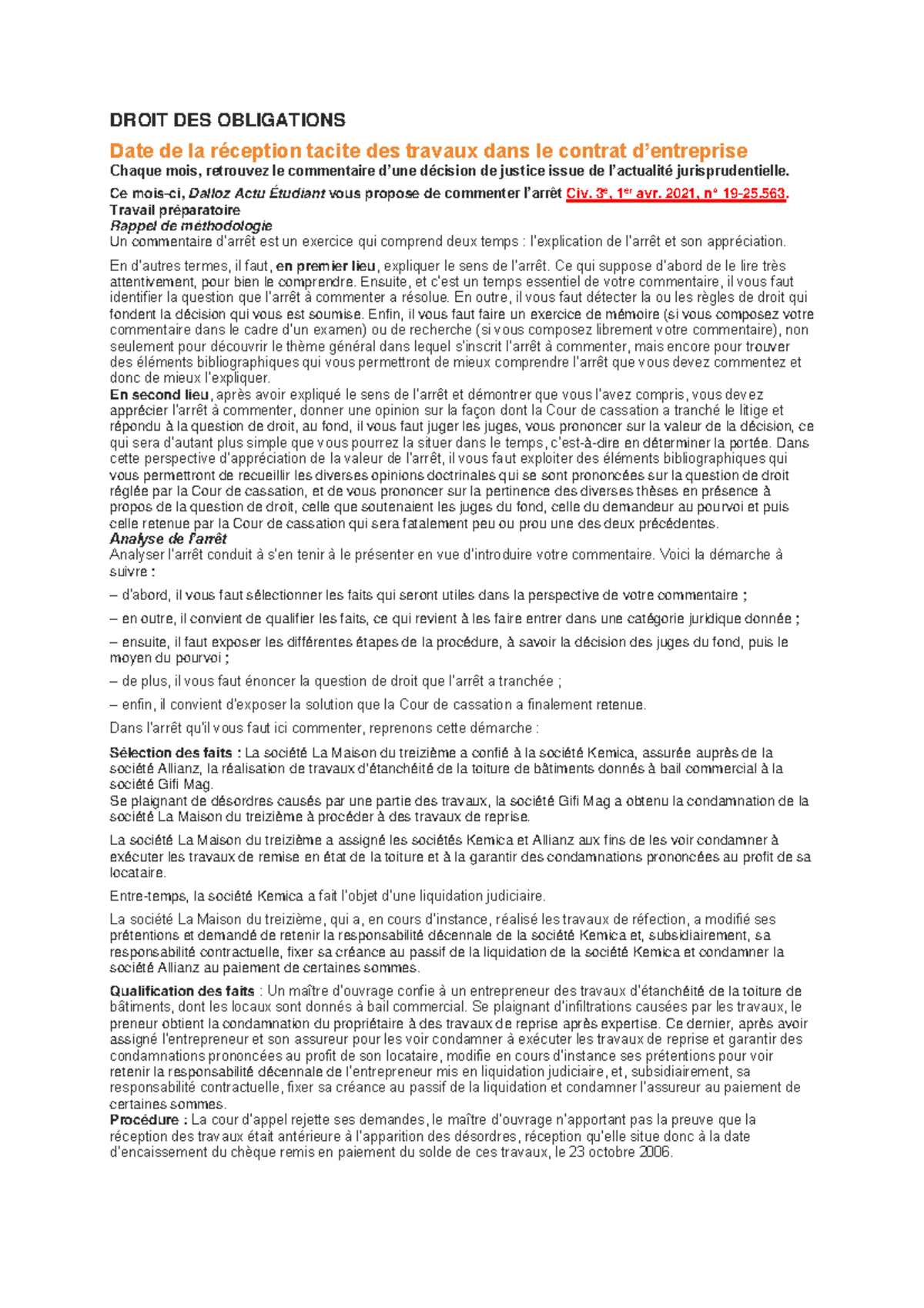 DROIT DES OBLIGATIONS

Date de la réception tacite des travaux dans le contrat d'entreprise

Chaque mois, retrouvez le commentaire d'une décision de justice issue de l'actualité jurisprudentielle.

Ce mois-ci, Dalloz Actu Étudiant vous propose de commenter l'arrêt Civ. 3e, 1er avr. 2021, n° 19-25.563.

Travail préparatoire

Rappel de méthodologie

Un commentaire d'arrêt est un exercice qui comprend deux temps : l'explication de l'arrêt et son appréciation.

En d'autres termes, il faut, en premier lieu, expliquer le sens de l'arrêt. Ce qui suppose d'abord de le lire très attentivement, pour bien le comprendre. Ensuite, et c'est un temps essentiel de votre commentaire, il vous faut identifier la question que l'arrêt à commenter a résolue. En outre, il vous faut détecter la ou les règles de droit qui fondent la décision qui vous est soumise. Enfin, il vous faut faire un exercice de mémoire (si vous composez votre commentaire dans le cadre d'un examen) ou de recherche (si vous composez librement votre commentaire), non seulement pour découvrir le thème général dans lequel s'inscrit l'arrêt à commenter, mais encore pour trouver des éléments bibliographiques qui vous permettront de mieux comprendre l'arrêt que vous devez commentez et donc de mieux l'expliquer.

En second lieu, après avoir expliqué le sens de l'arrêt et démontrer que vous l'avez compris, vous devez apprécier l'arrêt à commenter, donner une opinion sur la façon dont la Cour de cassation a tranché le litige et répondu à la question de droit, au fond, il vous faut juger les juges, vous prononcer sur la valeur de la décision, ce qui sera d'autant plus simple que vous pourrez la situer dans le temps, c'est-à-dire en déterminer la portée. Dans cette perspective d'appréciation de la valeur de l'arrêt, il vous faut exploiter des éléments bibliographiques qui vous permettront de recueillir les diverses opinions doctrinales qui se sont prononcées sur la question de droit réglée par la Cour de cassation, et de vous prononcer sur la pertinence des diverses thèses en présence à propos de la question de droit, celle que soutenaient les juges du fond, celle du demandeur au pourvoi et puis celle retenue par la Cour de cassation qui sera fatalement peu ou prou une des deux précédentes.

Analyse de l'arrêt

Analyser l'arrêt conduit à s'en tenir à le présenter en vue d'introduire votre commentaire. Voici la démarche à suivre :

– d'abord, il vous faut sélectionner les faits qui seront utiles dans la perspective de votre commentaire ;

– en outre, il convient de qualifier les faits, ce qui revient à les faire entrer dans une catégorie juridique donnée ;

– ensuite, il faut exposer les différentes étapes de la procédure, à savoir la décision des juges du fond, puis le moyen du pourvoi ;

– de plus, il vous faut énoncer la question de droit que l'arrêt a tranchée ;

– enfin, il convient d'exposer la solution que la Cour de cassation a finalement retenue.

Dans l'arrêt qu'il vous faut ici commenter, reprenons cette démarche :

Sélection des faits : La société La Maison du treizième a confié à la société Kemica, assurée auprès de la société Allianz, la réalisation de travaux d'étanchéité de la toiture de bâtiments donnés à bail commercial à la société Gifi Mag.
Se plaignant de désordres causés par une partie des travaux, la société Gifi Mag a obtenu la condamnation de la société La Maison du treizième à procéder à des travaux de reprise.

La société La Maison du treizième a assigné les sociétés Kemica et Allianz aux fins de les voir condamner à exécuter les travaux de remise en état de la toiture et à la garantir des condamnations prononcées au profit de sa locataire.

Entre-temps, la société Kemica a fait l'objet d'une liquidation judiciaire.

La société La Maison du treizième, qui a, en cours d'instance, réalisé les travaux de réfection, a modifié ses prétentions et demandé de retenir la responsabilité décennale de la société Kemica et, subsidiairement, sa responsabilité contractuelle, fixer sa créance au passif de la liquidation de la société Kemica et condamner la société Allianz au paiement de certaines sommes.

Qualification des faits : Un maître d'ouvrage confie à un entrepreneur des travaux d'étanchéité de la toiture de bâtiments, dont les locaux sont donnés à bail commercial. Se plaignant d'infiltrations causées par les travaux, le preneur obtient la condamnation du propriétaire à des travaux de reprise après expertise. Ce dernier, après avoir assigné l'entrepreneur et son assureur pour les voir condamner à exécuter les travaux de reprise et garantir des condamnations prononcées au profit de son locataire, modifie en cours d'instance ses prétentions pour voir retenir la responsabilité décennale de l'entrepreneur mis en liquidation judiciaire, et, subsidiairement, sa responsabilité contractuelle, fixer sa créance au passif de la liquidation et condamner l'assureur au paiement de certaines sommes.

Procédure : La cour d'appel rejette ses demandes, le maître d'ouvrage n'apportant pas la preuve que la réception des travaux était antérieure à l'apparition des désordres, réception qu'elle situe donc à la date d'encaissement du chèque remis en paiement du solde de ces travaux, le 23 octobre 2006.